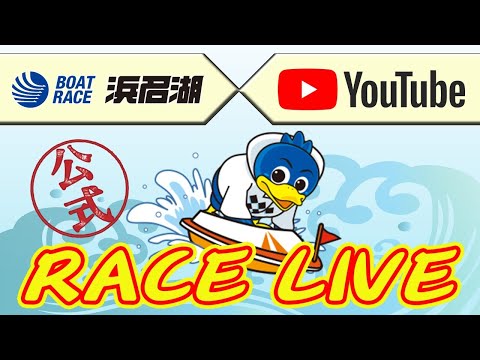 BOAT RACE 浜名湖

YouTube

公式

RACE LIVE